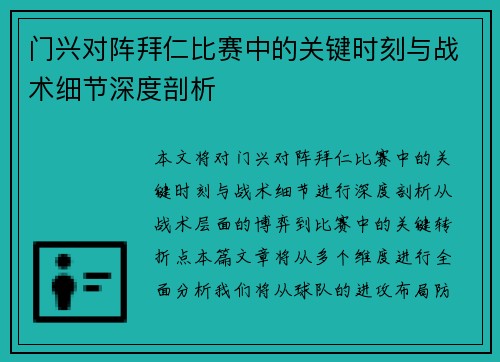 门兴对阵拜仁比赛中的关键时刻与战术细节深度剖析

本文将对门兴对阵拜仁比赛中的关键时刻与战术细节进行深度剖析从战术层面的博弈到比赛中的关键转折点本篇文章将从多个维度进行全面分析我们将从球队的进攻布局防